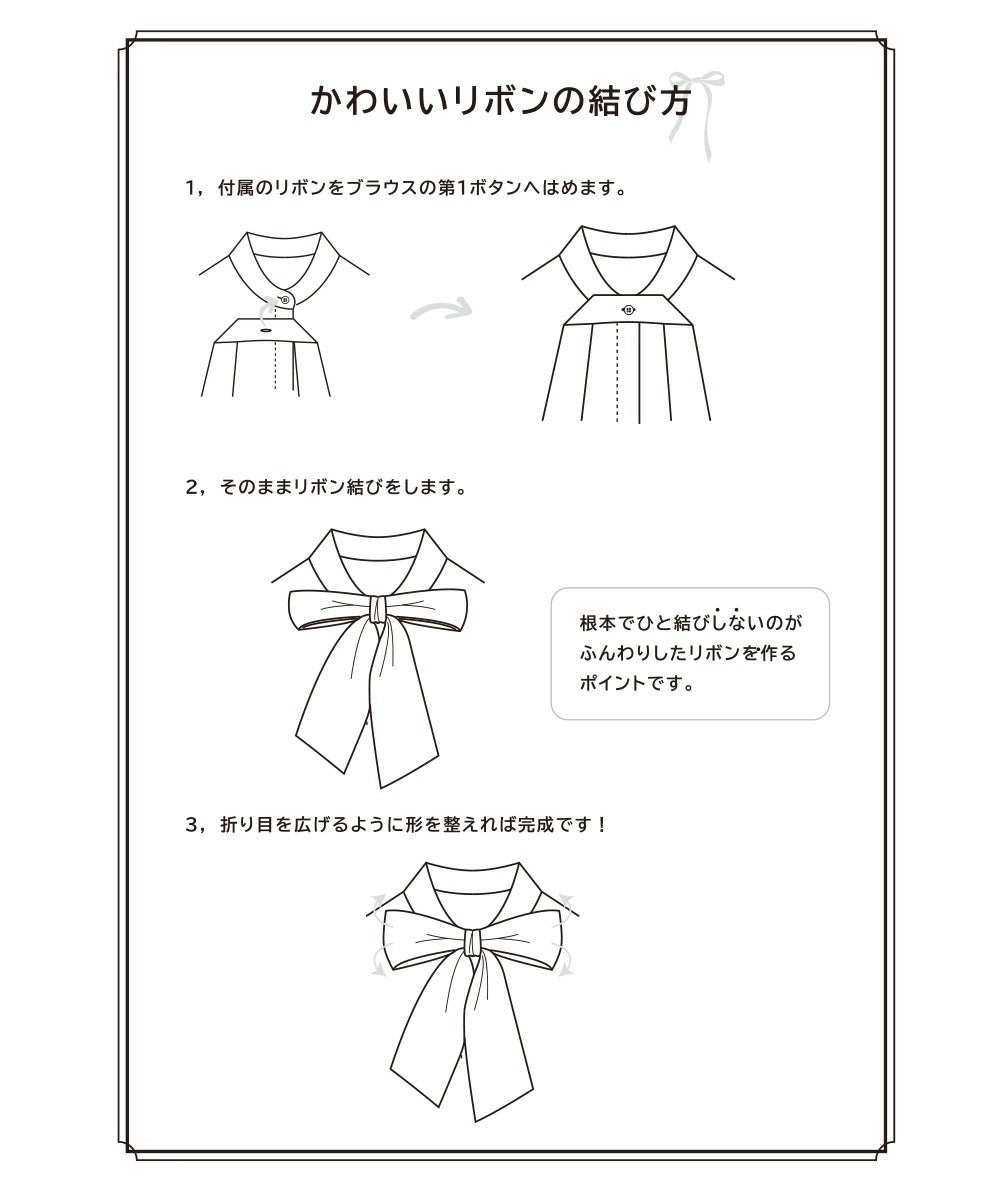 かわいいリボンの結び方

1，付属のリボンをブラウスの第1ボタンへはめます。

2，そのままリボン結びをします。

根本でひと結びしないのがふんわりしたリボンを作るポイントです。

3，折り目を広げるように形を整えれば完成です！